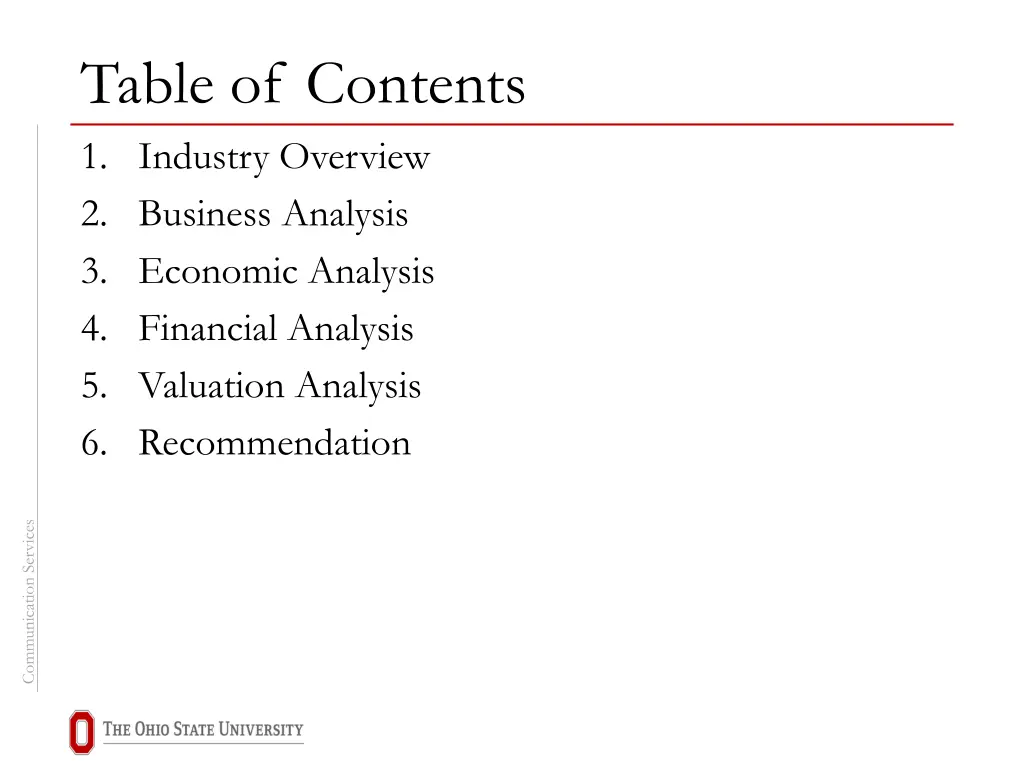 Table of Contents

1. Industry Overview
2. Business Analysis
3. Economic Analysis
4. Financial Analysis
5. Valuation Analysis
6. Recommendation

Communication Services

THE OHIO STATE UNIVERSITY